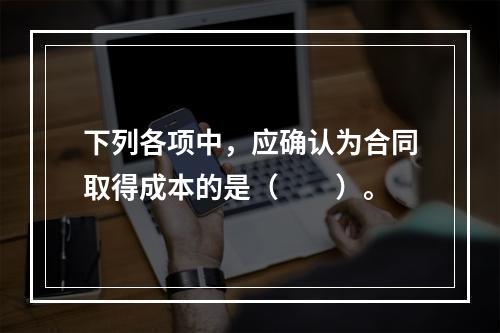 下列各项中，应确认为合同取得成本的是（　　）。